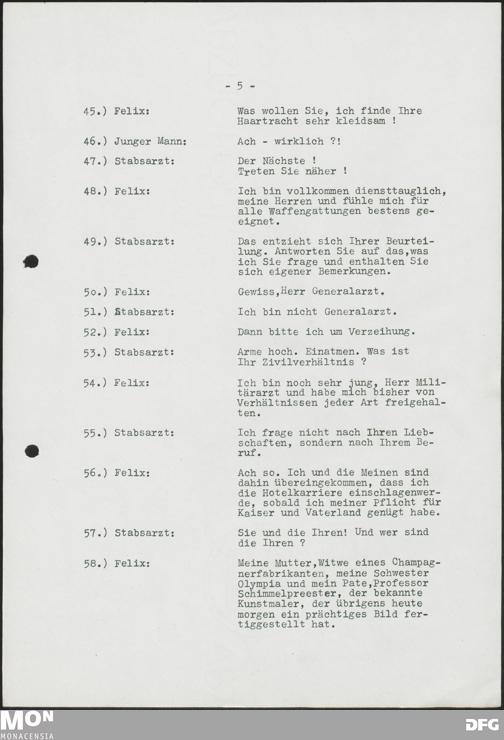 - 5 -

45.) Felix: Was wollen Sie, ich finde Ihre Haartracht sehr kleidsam !

46.) Junger Mann: Ach - wirklich ?!

47.) Stabsarzt: Der Nächste ! Treten Sie näher !

48.) Felix: Ich bin vollkommen diensttauglich, meine Herren und fühle mich für alle Waffengattungen bestens geeignet.

49.) Stabsarzt: Das entzieht sich Ihrer Beurteilung. Antworten Sie auf das,was ich Sie frage und enthalten Sie sich eigener Bemerkungen.

5o.) Felix: Gewiss,Herr Generalarzt.

51.) Stabsarzt: Ich bin nicht Generalarzt.

52.) Felix: Dann bitte ich um Verzeihung.

53.) Stabsarzt: Arme hoch. Einatmen. Was ist Ihr Zivilverhältnis ?

54.) Felix: Ich bin noch sehr jung, Herr Militärarzt und habe mich bisher von Verhältnissen jeder Art freigehalten.

55.) Stabsarzt: Ich frage nicht nach Ihren Liebschaften, sondern nach Ihrem Beruf.

56.) Felix: Ach so. Ich und die Meinen sind dahin übereingekommen, dass ich die Hotelkarriere einschlagenwerde, sobald ich meiner Pflicht für Kaiser und Vaterland genügt habe.

57.) Stabsarzt: Sie und die Ihren! Und wer sind die Ihren ?

58.) Felix: Meine Mutter,Witwe eines Champagnerfabrikanten, meine Schwester Olympia und mein Pate,Professor Schimmelpreester, der bekannte Kunstmaler, der übrigens heute morgen ein prächtiges Bild fertiggestellt hat.

MON MONACENSIA

DFG